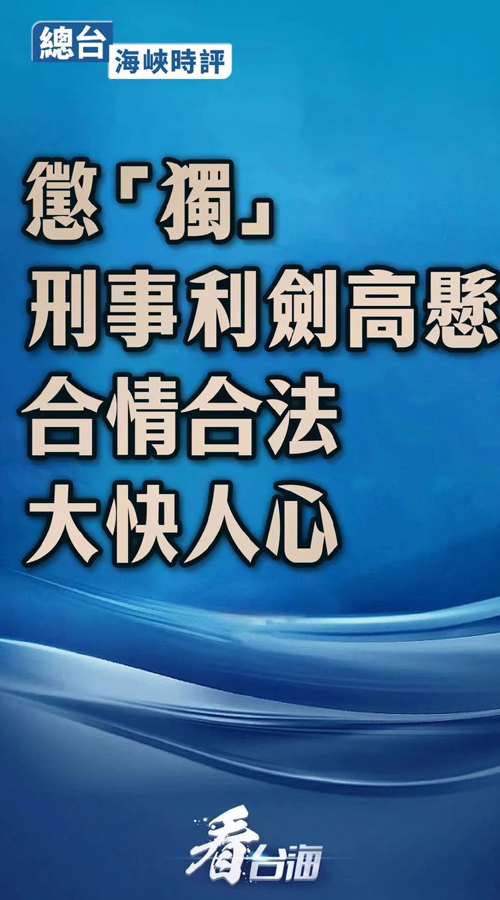 總台
海峽時評

懲「獨」
刑事利劍高懸
合情合法
大快人心

看台海